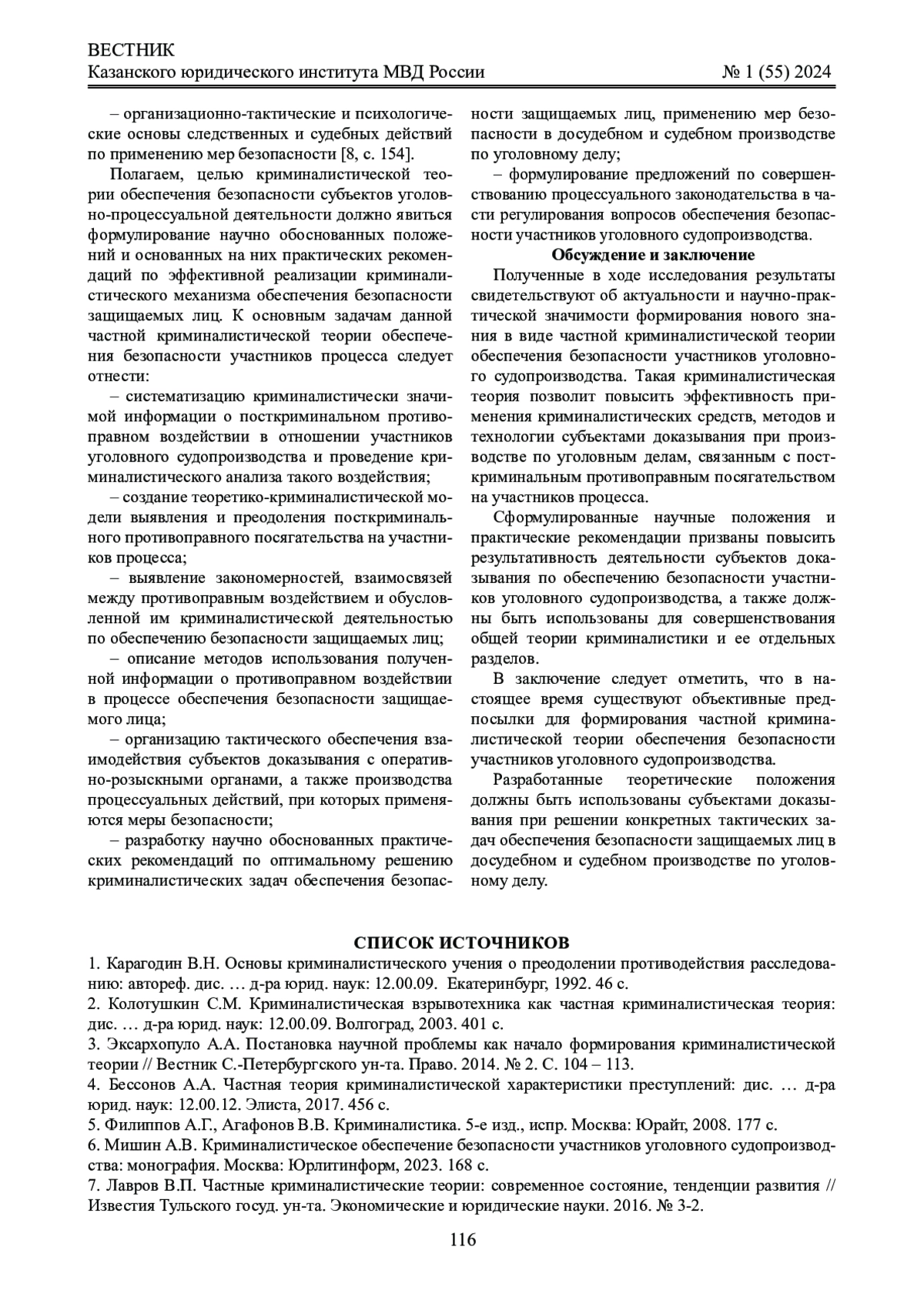 ВЕСТНИК
Казанского юридического института МВД России № 1 (55) 2024

– организационно-тактические и психологические основы следственных и судебных действий по применению мер безопасности [8, с. 154].

Полагаем, целью криминалистической теории обеспечения безопасности субъектов уголовно-процессуальной деятельности должно явиться формулирование научно обоснованных положений и основанных на них практических рекомендаций по эффективной реализации криминалистического механизма обеспечения безопасности защищаемых лиц. К основным задачам данной частной криминалистической теории обеспечения безопасности участников процесса следует отнести:

– систематизацию криминалистически значимой информации о посткриминальном противоправном воздействии в отношении участников уголовного судопроизводства и проведение криминалистического анализа такого воздействия;

– создание теоретико-криминалистической модели выявления и преодоления посткриминального противоправного посягательства на участников процесса;

– выявление закономерностей, взаимосвязей между противоправным воздействием и обусловленной им криминалистической деятельностью по обеспечению безопасности защищаемых лиц;

– описание методов использования полученной информации о противоправном воздействии в процессе обеспечения безопасности защищаемого лица;

– организацию тактического обеспечения взаимодействия субъектов доказывания с оперативно-розыскными органами, а также производства процессуальных действий, при которых применяются меры безопасности;

– разработку научно обоснованных практических рекомендаций по оптимальному решению криминалистических задач обеспечения безопасности защищаемых лиц, применению мер безопасности в досудебном и судебном производстве по уголовному делу;

– формулирование предложений по совершенствованию процессуального законодательства в части регулирования вопросов обеспечения безопасности участников уголовного судопроизводства.

Обсуждение и заключение

Полученные в ходе исследования результаты свидетельствуют об актуальности и научно-практической значимости формирования нового знания в виде частной криминалистической теории обеспечения безопасности участников уголовного судопроизводства. Такая криминалистическая теория позволит повысить эффективность применения криминалистических средств, методов и технологии субъектами доказывания при производстве по уголовным делам, связанным с посткриминальным противоправным посягательством на участников процесса.

Сформулированные научные положения и практические рекомендации призваны повысить результативность деятельности субъектов доказывания по обеспечению безопасности участников уголовного судопроизводства, а также должны быть использованы для совершенствования общей теории криминалистики и ее отдельных разделов.

В заключение следует отметить, что в настоящее время существуют объективные предпосылки для формирования частной криминалистической теории обеспечения безопасности участников уголовного судопроизводства.

Разработанные теоретические положения должны быть использованы субъектами доказывания при решении конкретных тактических задач обеспечения безопасности защищаемых лиц в досудебном и судебном производстве по уголовному делу.

СПИСОК ИСТОЧНИКОВ

1. Карагодин В.Н. Основы криминалистического учения о преодолении противодействия расследованию: автореф. дис. … д-ра юрид. наук: 12.00.09. Екатеринбург, 1992. 46 с.
2. Колотушкин С.М. Криминалистическая взрывотехника как частная криминалистическая теория: дис. … д-ра юрид. наук: 12.00.09. Волгоград, 2003. 401 с.
3. Эксархопуло А.А. Постановка научной проблемы как начало формирования криминалистической теории // Вестник С.-Петербургского ун-та. Право. 2014. № 2. С. 104 – 113.
4. Бессонов А.А. Частная теория криминалистической характеристики преступлений: дис. … д-ра юрид. наук: 12.00.12. Элиста, 2017. 456 с.
5. Филиппов А.Г., Агафонов В.В. Криминалистика. 5-е изд., испр. Москва: Юрайт, 2008. 177 с.
6. Мишин А.В. Криминалистическое обеспечение безопасности участников уголовного судопроизводства: монография. Москва: Юрлитинформ, 2023. 168 с.
7. Лавров В.П. Частные криминалистические теории: современное состояние, тенденции развития // Известия Тульского госуд. ун-та. Экономические и юридические науки. 2016. № 3-2.

116